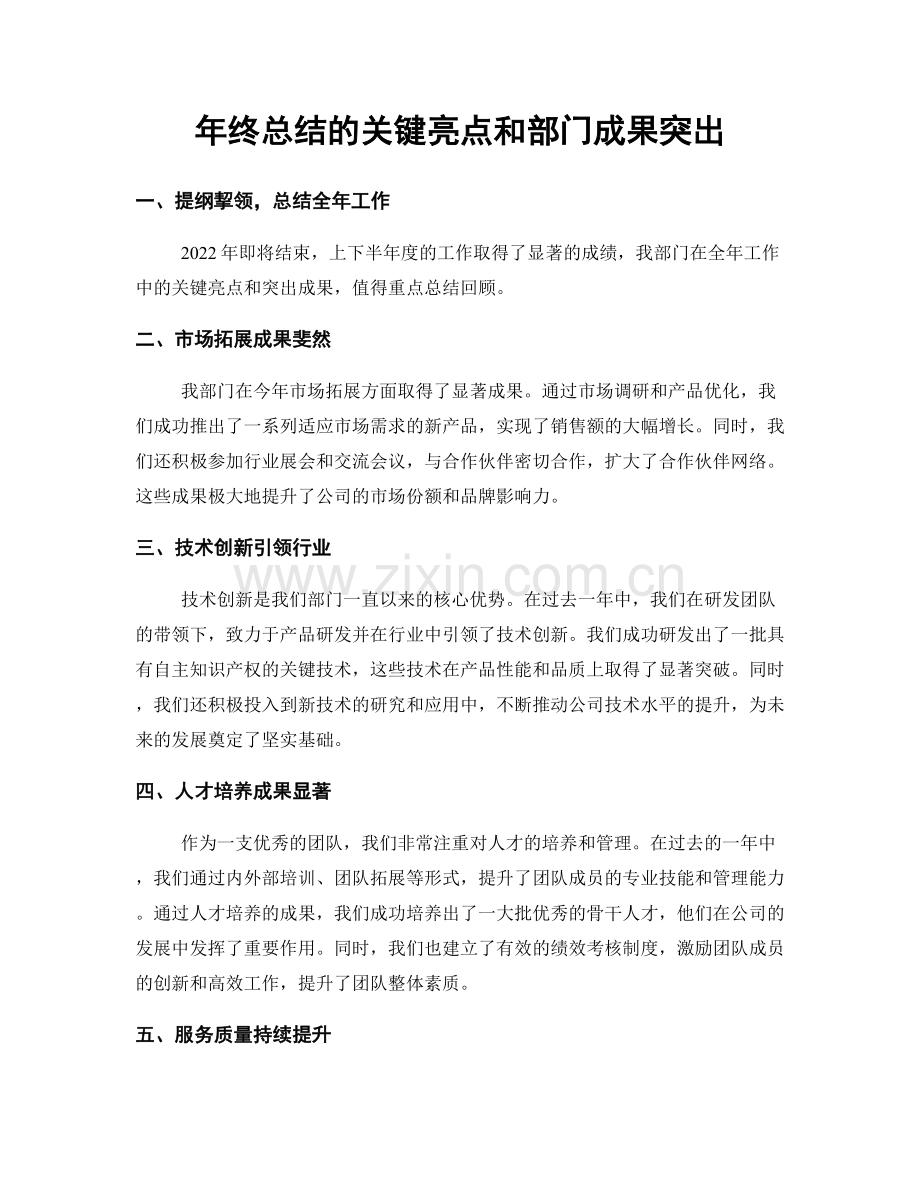 年终总结的关键亮点和部门成果突出

一、提纲挈领，总结全年工作

2022年即将结束，上下半年度的工作取得了显著的成绩，我部门在全年工作中的关键亮点和突出成果，值得重点总结回顾。

二、市场拓展成果斐然

我部门在今年市场拓展方面取得了显著成果。通过市场调研和产品优化，我们成功推出了一系列适应市场需求的新产品，实现了销售额的大幅增长。同时，我们还积极参加行业展会和交流会议，与合作伙伴密切合作，扩大了合作伙伴网络。这些成果极大地提升了公司的市场份额和品牌影响力。

三、技术创新引领行业

技术创新是我们部门一直以来的核心优势。在过去一年中，我们在研发团队的带领下，致力于产品研发并在行业中引领了技术创新。我们成功研发出了一批具有自主知识产权的关键技术，这些技术在产品性能和品质上取得了显著突破。同时，我们还积极投入到新技术的研究和应用中，不断推动公司技术水平的提升，为未来的发展奠定了坚实基础。

四、人才培养成果显著

作为一支优秀的团队，我们非常注重对人才的培养和管理。在过去的一年中，我们通过内外部培训、团队拓展等形式，提升了团队成员的专业技能和管理能力。通过人才培养的成果，我们成功培养出了一大批优秀的骨干人才，他们在公司的发展中发挥了重要作用。同时，我们也建立了有效的绩效考核制度，激励团队成员的创新和高效工作，提升了团队整体素质。

五、服务质量持续提升

www.zixin.com.cn